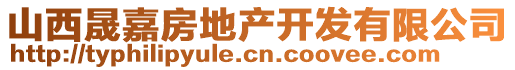 山西晟嘉房地产开发有限公司
http://typhilipyule.cn.coovee.com